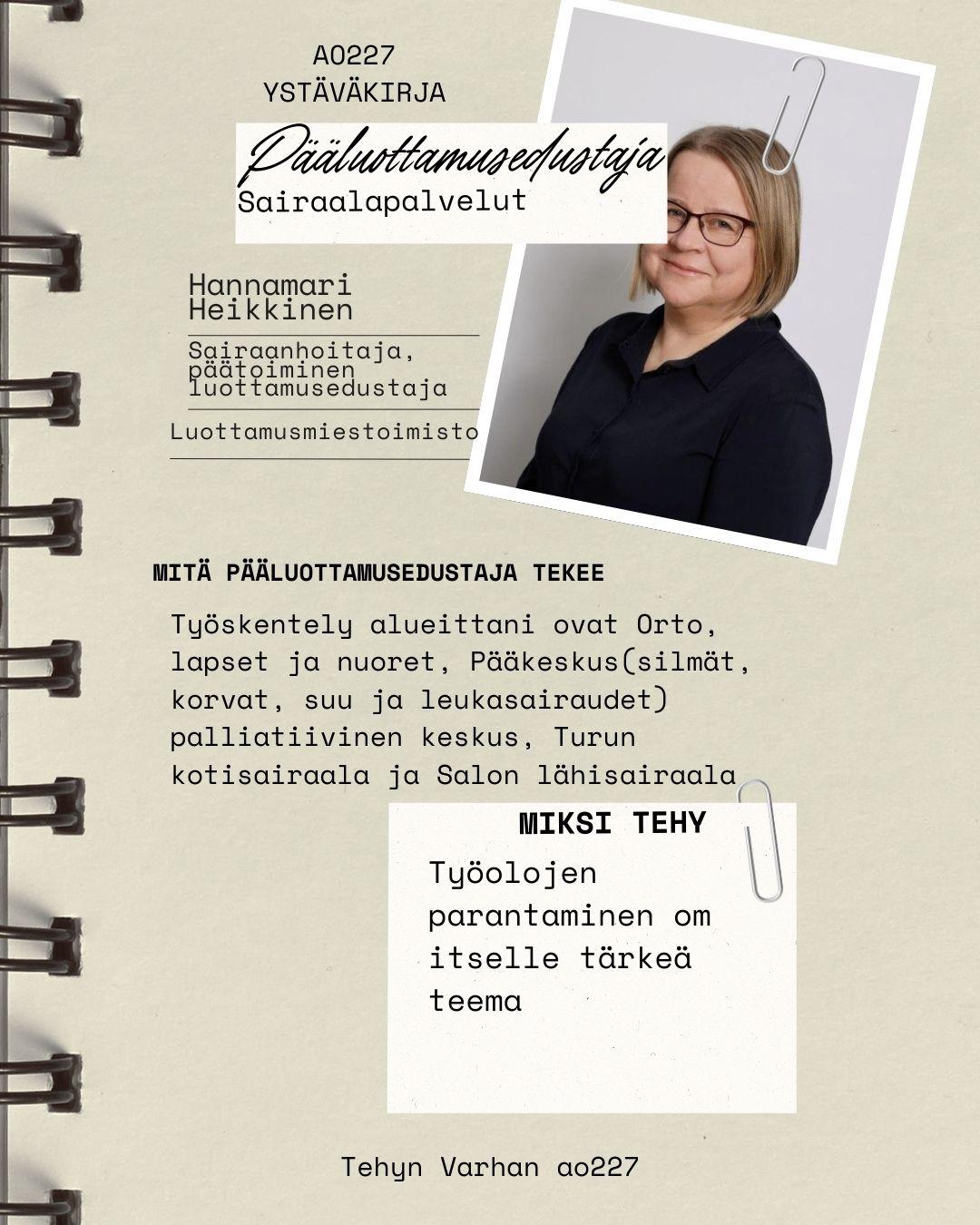 AO227
YSTÄVÄKIRJA

Pääluottamusedustaja
Sairaalapalvelut

Hannamari Heikkinen

Sairaanhoitaja, päätoiminen luottamusedustaja

Luottamusmiestoimisto

MITÄ PÄÄLUOTTAMUSEDUSTAJA TEKEE

Työskentely alueittani ovat Orto, lapset ja nuoret, Pääkeskus(silmät, korvat, suu ja leukasairaudet) palliatiivinen keskus, Turun kotisairaala ja Salon lähisairaala

MIKSI TEHY

Työolojen parantaminen om itselle tärkeä teema

Tehyn Varhan ao227